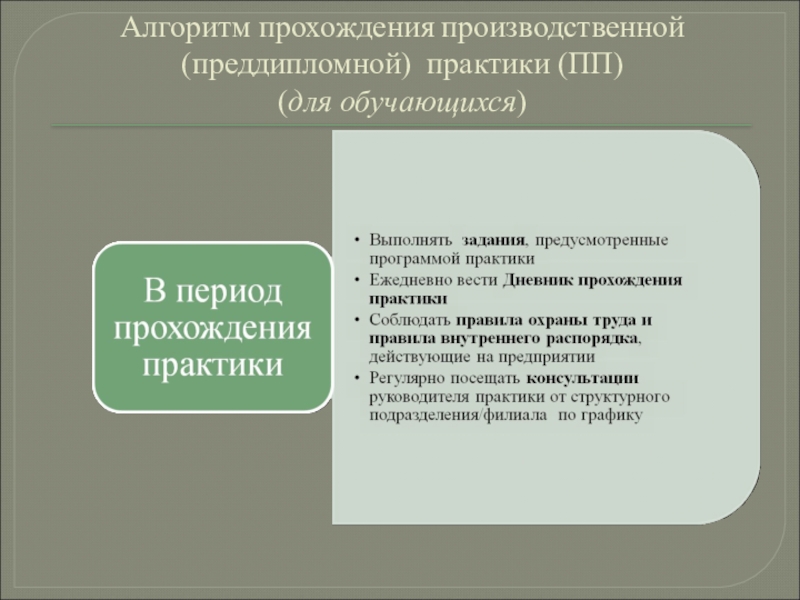 Алгоритм прохождения производственной (преддипломной) практики (ПП) (для обучающихся)

В период прохождения практики

• Выполнять задания, предусмотренные программой практики
• Ежедневно вести Дневник прохождения практики
• Соблюдать правила охраны труда и правила внутреннего распорядка, действующие на предприятии
• Регулярно посещать консультации руководителя практики от структурного подразделения/филиала по графику